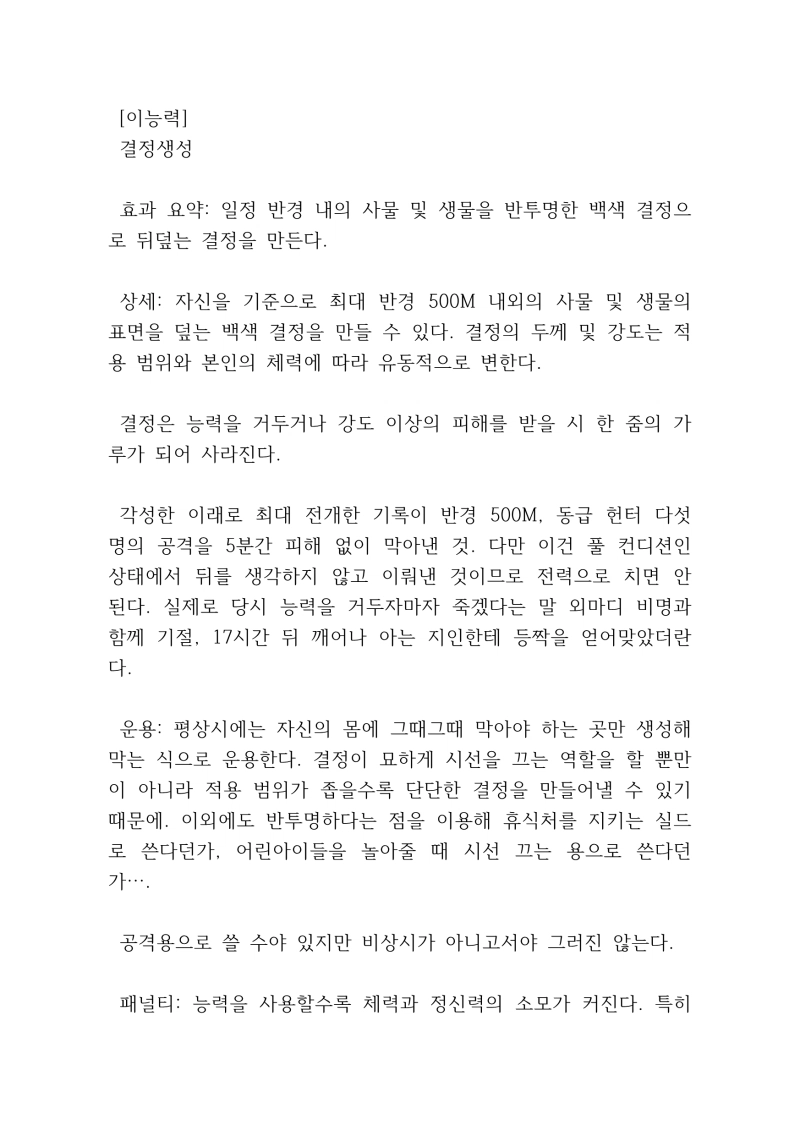 [이능력]
결정생성

효과 요약: 일정 반경 내의 사물 및 생물을 반투명한 백색 결정으로 뒤덮는 결정을 만든다.

상세: 자신을 기준으로 최대 반경 500M 내외의 사물 및 생물의 표면을 덮는 백색 결정을 만들 수 있다. 결정의 두께 및 강도는 적용 범위와 본인의 체력에 따라 유동적으로 변한다.

결정은 능력을 거두거나 강도 이상의 피해를 받을 시 한 줌의 가루가 되어 사라진다.

각성한 이래로 최대 전개한 기록이 반경 500M, 동급 헌터 다섯 명의 공격을 5분간 피해 없이 막아낸 것. 다만 이건 풀 컨디션인 상태에서 뒤를 생각하지 않고 이뤄낸 것이므로 전력으로 치면 안 된다. 실제로 당시 능력을 거두자마자 죽겠다는 말 외마디 비명과 함께 기절, 17시간 뒤 깨어나 아는 지인한테 등짝을 얻어맞았더란다.

운용: 평상시에는 자신의 몸에 그때그때 막아야 하는 곳만 생성해 막는 식으로 운용한다. 결정이 묘하게 시선을 끄는 역할을 할 뿐만이 아니라 적용 범위가 좁을수록 단단한 결정을 만들어낼 수 있기 때문에. 이외에도 반투명하다는 점을 이용해 휴식처를 지키는 실드로 쓴다던가, 어린아이들을 놀아줄 때 시선 끄는 용으로 쓴다던가….

공격용으로 쓸 수야 있지만 비상시가 아니고서야 그러진 않는다.

패널티: 능력을 사용할수록 체력과 정신력의 소모가 커진다. 특히